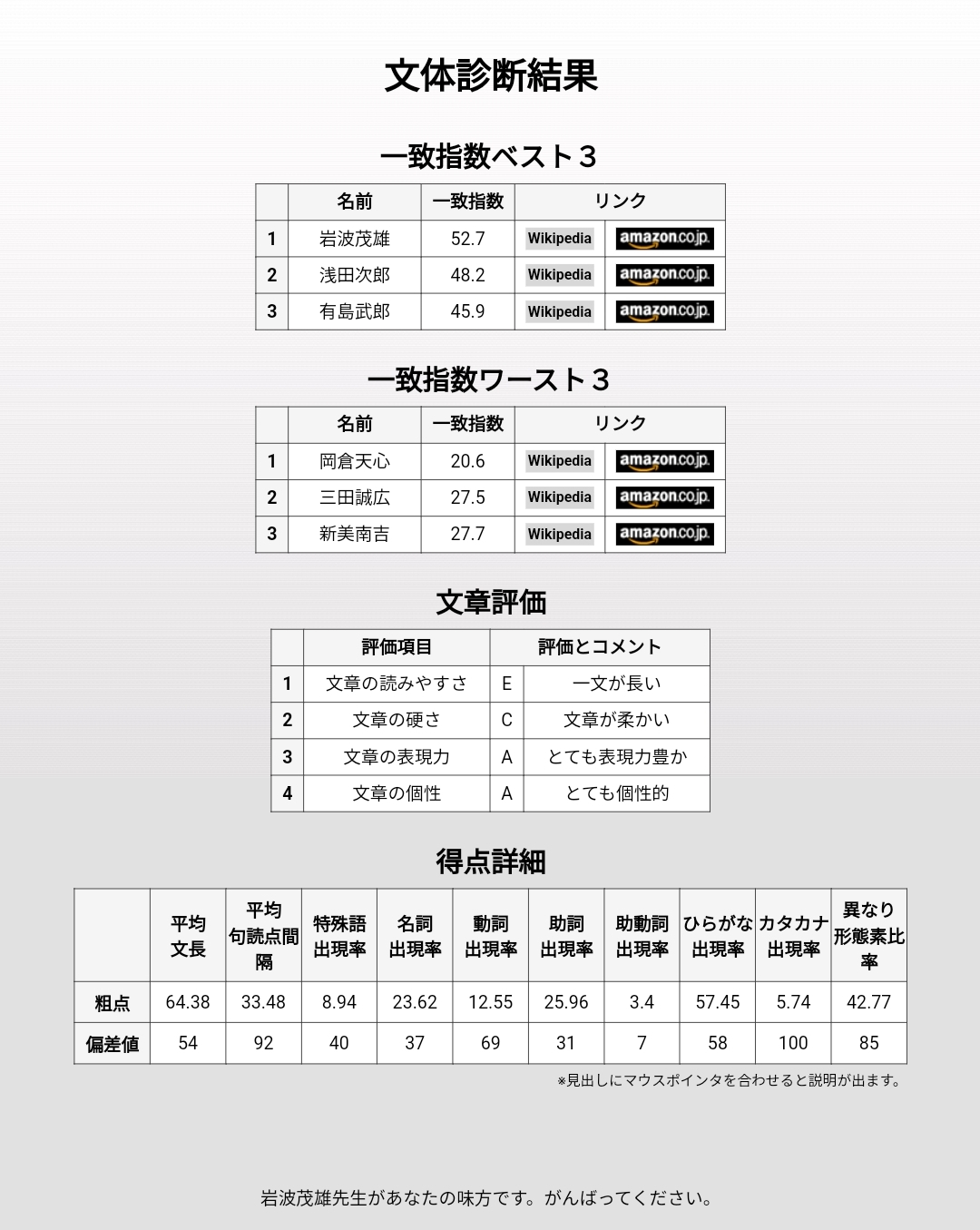 文体診断結果

一致指数ベスト３

| | 名前 | 一致指数 | リンク | |
|---|---|---|---|---|
| 1 | 岩波茂雄 | 52.7 | Wikipedia | amazon.co.jp |
| 2 | 浅田次郎 | 48.2 | Wikipedia | amazon.co.jp |
| 3 | 有島武郎 | 45.9 | Wikipedia | amazon.co.jp |

一致指数ワースト３

| | 名前 | 一致指数 | リンク | |
|---|---|---|---|---|
| 1 | 岡倉天心 | 20.6 | Wikipedia | amazon.co.jp |
| 2 | 三田誠広 | 27.5 | Wikipedia | amazon.co.jp |
| 3 | 新美南吉 | 27.7 | Wikipedia | amazon.co.jp |

文章評価

| | 評価項目 | 評価とコメント | |
|---|---|---|---|
| 1 | 文章の読みやすさ | E | 一文が長い |
| 2 | 文章の硬さ | C | 文章が柔かい |
| 3 | 文章の表現力 | A | とても表現力豊か |
| 4 | 文章の個性 | A | とても個性的 |

得点詳細

| | 平均文長 | 平均句読点間隔 | 特殊語出現率 | 名詞出現率 | 動詞出現率 | 助詞出現率 | 助動詞出現率 | ひらがな出現率 | カタカナ出現率 | 異なり形態素比率 |
|---|---|---|---|---|---|---|---|---|---|---|
| 粗点 | 64.38 | 33.48 | 8.94 | 23.62 | 12.55 | 25.96 | 3.4 | 57.45 | 5.74 | 42.77 |
| 偏差値 | 54 | 92 | 40 | 37 | 69 | 31 | 7 | 58 | 100 | 85 |

※見出しにマウスポインタを合わせると説明が出ます。

岩波茂雄先生があなたの味方です。がんばってください。